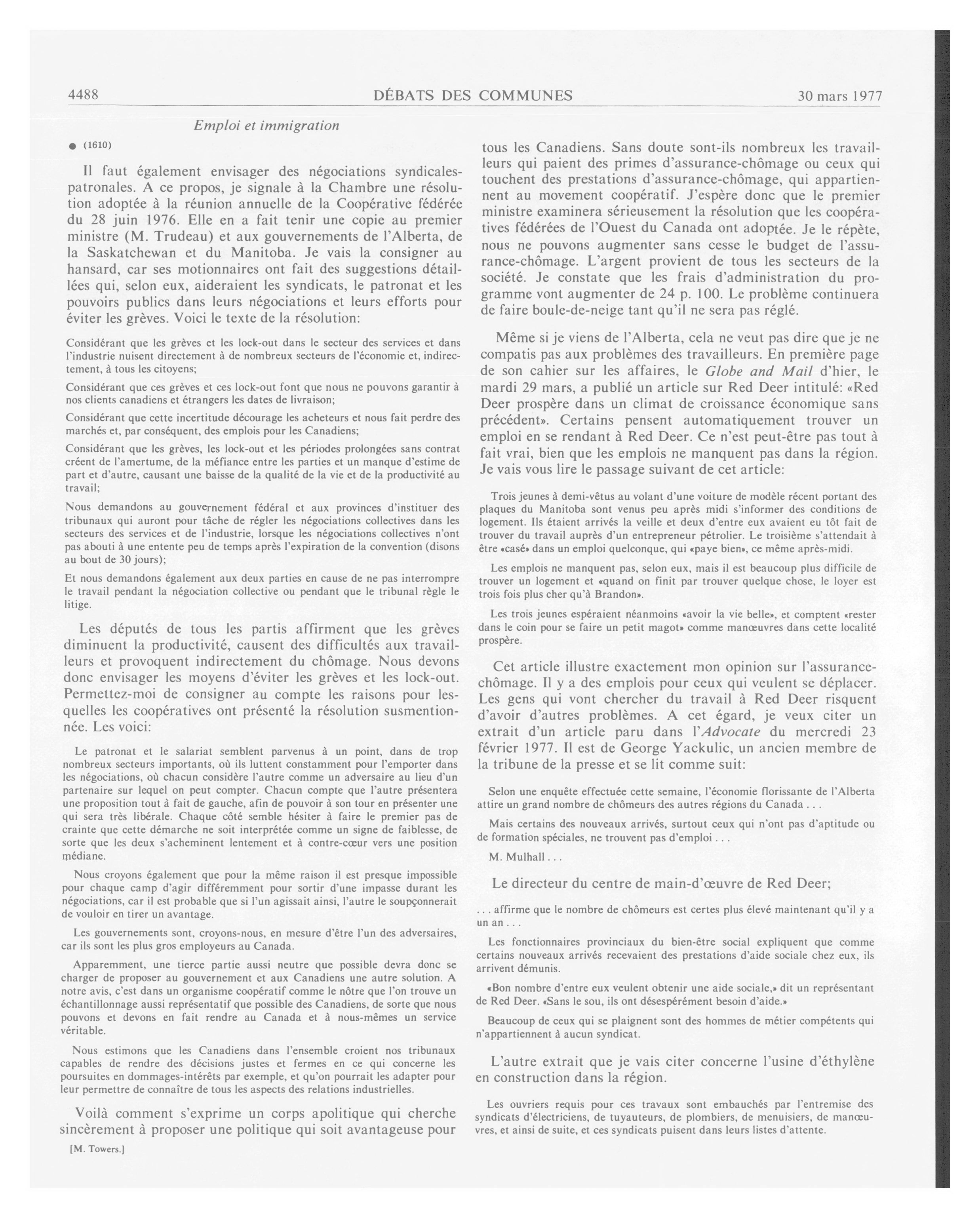 4488 DÉBATS DES COMMUNES 30 mars 1977

Emploi et immigration

● (1610)

Il faut également envisager des négociations syndicales-patronales. A ce propos, je signale à la Chambre une résolution adoptée à la réunion annuelle de la Coopérative fédérée du 28 juin 1976. Elle en a fait tenir une copie au premier ministre (M. Trudeau) et aux gouvernements de l'Alberta, de la Saskatchewan et du Manitoba. Je vais la consigner au hansard, car ses motionnaires ont fait des suggestions détaillées qui, selon eux, aideraient les syndicats, le patronat et les pouvoirs publics dans leurs négociations et leurs efforts pour éviter les grèves. Voici le texte de la résolution:

Considérant que les grèves et les lock-out dans le secteur des services et dans l'industrie nuisent directement à de nombreux secteurs de l'économie et, indirectement, à tous les citoyens;

Considérant que ces grèves et ces lock-out font que nous ne pouvons garantir à nos clients canadiens et étrangers les dates de livraison;

Considérant que cette incertitude décourage les acheteurs et nous fait perdre des marchés et, par conséquent, des emplois pour les Canadiens;

Considérant que les grèves, les lock-out et les périodes prolongées sans contrat créent de l'amertume, de la méfiance entre les parties et un manque d'estime de part et d'autre, causant une baisse de la qualité de la vie et de la productivité au travail;

Nous demandons au gouvernement fédéral et aux provinces d'instituer des tribunaux qui auront pour tâche de régler les négociations collectives dans les secteurs des services et de l'industrie, lorsque les négociations collectives n'ont pas abouti à une entente peu de temps après l'expiration de la convention (disons au bout de 30 jours);

Et nous demandons également aux deux parties en cause de ne pas interrompre le travail pendant la négociation collective ou pendant que le tribunal règle le litige.

Les députés de tous les partis affirment que les grèves diminuent la productivité, causent des difficultés aux travailleurs et provoquent indirectement du chômage. Nous devons donc envisager les moyens d'éviter les grèves et les lock-out. Permettez-moi de consigner au compte les raisons pour lesquelles les coopératives ont présenté la résolution susmentionnée. Les voici:

Le patronat et le salariat semblent parvenus à un point, dans de trop nombreux secteurs importants, où ils luttent constamment pour l'emporter dans les négociations, où chacun considère l'autre comme un adversaire au lieu d'un partenaire sur lequel on peut compter. Chacun compte que l'autre présentera une proposition tout à fait de gauche, afin de pouvoir à son tour en présenter une qui sera très libérale. Chaque côté semble hésiter à faire le premier pas de crainte que cette démarche ne soit interprétée comme un signe de faiblesse, de sorte que les deux s'acheminent lentement et à contre-cœur vers une position médiane.

Nous croyons également que pour la même raison il est presque impossible pour chaque camp d'agir différemment pour sortir d'une impasse durant les négociations, car il est probable que si l'un agissait ainsi, l'autre le soupçonnerait de vouloir en tirer un avantage.

Les gouvernements sont, croyons-nous, en mesure d'être l'un des adversaires, car ils sont les plus gros employeurs au Canada.

Apparemment, une tierce partie aussi neutre que possible devra donc se charger de proposer au gouvernement et aux Canadiens une autre solution. A notre avis, c'est dans un organisme coopératif comme le nôtre que l'on trouve un échantillonnage aussi représentatif que possible des Canadiens, de sorte que nous pouvons et devons en fait rendre au Canada et à nous-mêmes un service véritable.

Nous estimons que les Canadiens dans l'ensemble croient nos tribunaux capables de rendre des décisions justes et fermes en ce qui concerne les poursuites en dommages-intérêts par exemple, et qu'on pourrait les adapter pour leur permettre de connaître de tous les aspects des relations industrielles.

Voilà comment s'exprime un corps apolitique qui cherche sincèrement à proposer une politique qui soit avantageuse pour

[M. Towers.]

tous les Canadiens. Sans doute sont-ils nombreux les travailleurs qui paient des primes d'assurance-chômage ou ceux qui touchent des prestations d'assurance-chômage, qui appartiennent au movement coopératif. J'espère donc que le premier ministre examinera sérieusement la résolution que les coopératives fédérées de l'Ouest du Canada ont adoptée. Je le répète, nous ne pouvons augmenter sans cesse le budget de l'assurance-chômage. L'argent provient de tous les secteurs de la société. Je constate que les frais d'administration du programme vont augmenter de 24 p. 100. Le problème continuera de faire boule-de-neige tant qu'il ne sera pas réglé.

Même si je viens de l'Alberta, cela ne veut pas dire que je ne compatis pas aux problèmes des travailleurs. En première page de son cahier sur les affaires, le Globe and Mail d'hier, le mardi 29 mars, a publié un article sur Red Deer intitulé: «Red Deer prospère dans un climat de croissance économique sans précédent». Certains pensent automatiquement trouver un emploi en se rendant à Red Deer. Ce n'est peut-être pas tout à fait vrai, bien que les emplois ne manquent pas dans la région. Je vais vous lire le passage suivant de cet article:

Trois jeunes à demi-vêtus au volant d'une voiture de modèle récent portant des plaques du Manitoba sont venus peu après midi s'informer des conditions de logement. Ils étaient arrivés la veille et deux d'entre eux avaient eu tôt fait de trouver du travail auprès d'un entrepreneur pétrolier. Le troisième s'attendait à être «casé» dans un emploi quelconque, qui «paye bien», ce même après-midi.

Les emplois ne manquent pas, selon eux, mais il est beaucoup plus difficile de trouver un logement et «quand on finit par trouver quelque chose, le loyer est trois fois plus cher qu'à Brandon».

Les trois jeunes espéraient néanmoins «avoir la vie belle», et comptent «rester dans le coin pour se faire un petit magot» comme manœuvres dans cette localité prospère.

Cet article illustre exactement mon opinion sur l'assurance-chômage. Il y a des emplois pour ceux qui veulent se déplacer. Les gens qui vont chercher du travail à Red Deer risquent d'avoir d'autres problèmes. A cet égard, je veux citer un extrait d'un article paru dans l'Advocate du mercredi 23 février 1977. Il est de George Yackulic, un ancien membre de la tribune de la presse et se lit comme suit:

Selon une enquête effectuée cette semaine, l'économie florissante de l'Alberta attire un grand nombre de chômeurs des autres régions du Canada . . .

Mais certains des nouveaux arrivés, surtout ceux qui n'ont pas d'aptitude ou de formation spéciales, ne trouvent pas d'emploi . . .

M. Mulhall . . .

Le directeur du centre de main-d'œuvre de Red Deer;

. . . affirme que le nombre de chômeurs est certes plus élevé maintenant qu'il y a un an . . .

Les fonctionnaires provinciaux du bien-être social expliquent que comme certains nouveaux arrivés recevaient des prestations d'aide sociale chez eux, ils arrivent démunis.

«Bon nombre d'entre eux veulent obtenir une aide sociale,» dit un représentant de Red Deer. «Sans le sou, ils ont désespérément besoin d'aide.»

Beaucoup de ceux qui se plaignent sont des hommes de métier compétents qui n'appartiennent à aucun syndicat.

L'autre extrait que je vais citer concerne l'usine d'éthylène en construction dans la région.

Les ouvriers requis pour ces travaux sont embauchés par l'entremise des syndicats d'électriciens, de tuyauteurs, de plombiers, de menuisiers, de manœuvres, et ainsi de suite, et ces syndicats puisent dans leurs listes d'attente.